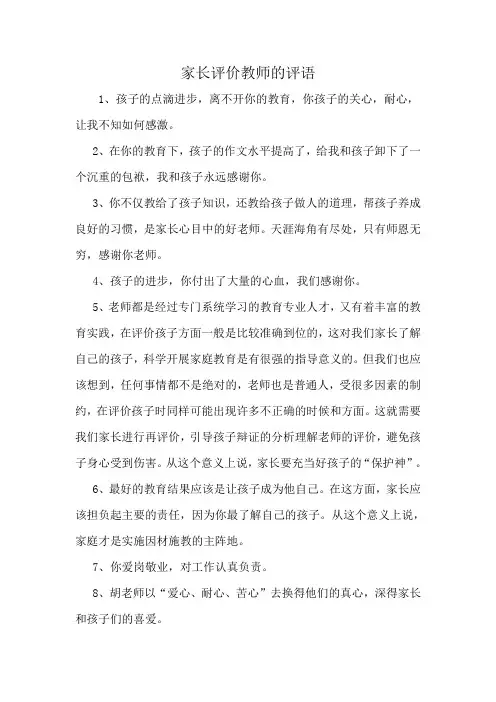 家长评价教师的评语

1、孩子的点滴进步，离不开你的教育，你孩子的关心，耐心，让我不知如何感激。

2、在你的教育下，孩子的作文水平提高了，给我和孩子卸下了一个沉重的包袱，我和孩子永远感谢你。

3、你不仅教给了孩子知识，还教给孩子做人的道理，帮孩子养成良好的习惯，是家长心目中的好老师。天涯海角有尽处，只有师恩无穷，感谢你老师。

4、孩子的进步，你付出了大量的心血，我们感谢你。

5、老师都是经过专门系统学习的教育专业人才，又有着丰富的教育实践，在评价孩子方面一般是比较准确到位的，这对我们家长了解自己的孩子，科学开展家庭教育是有很强的指导意义的。但我们也应该想到，任何事情都不是绝对的，老师也是普通人，受很多因素的制约，在评价孩子时同样可能出现许多不正确的时候和方面。这就需要我们家长进行再评价，引导孩子辩证的分析理解老师的评价，避免孩子身心受到伤害。从这个意义上说，家长要充当好孩子的“保护神”。

6、最好的教育结果应该是让孩子成为他自己。在这方面，家长应该担负起主要的责任，因为你最了解自己的孩子。从这个意义上说，家庭才是实施因材施教的主阵地。

7、你爱岗敬业，对工作认真负责。

8、胡老师以“爱心、耐心、苦心”去换得他们的真心，深得家长和孩子们的喜爱。